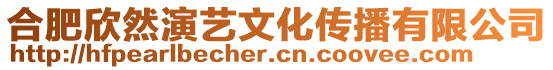 合肥欣然演艺文化传播有限公司
http://hfpearlbecher.cn.coovee.com